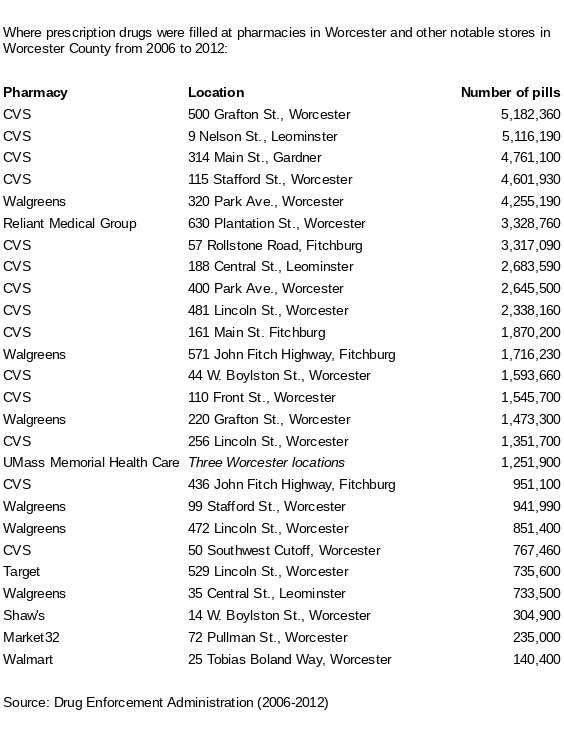 Where prescription drugs were filled at pharmacies in Worcester and other notable stores in Worcester County from 2006 to 2012:

| Pharmacy | Location | Number of pills |
|---|---|---|
| CVS | 500 Grafton St., Worcester | 5,182,360 |
| CVS | 9 Nelson St., Leominster | 5,116,190 |
| CVS | 314 Main St., Gardner | 4,761,100 |
| CVS | 115 Stafford St., Worcester | 4,601,930 |
| Walgreens | 320 Park Ave., Worcester | 4,255,190 |
| Reliant Medical Group | 630 Plantation St., Worcester | 3,328,760 |
| CVS | 57 Rollstone Road, Fitchburg | 3,317,090 |
| CVS | 188 Central St., Leominster | 2,683,590 |
| CVS | 400 Park Ave., Worcester | 2,645,500 |
| CVS | 481 Lincoln St., Worcester | 2,338,160 |
| CVS | 161 Main St. Fitchburg | 1,870,200 |
| Walgreens | 571 John Fitch Highway, Fitchburg | 1,716,230 |
| CVS | 44 W. Boylston St., Worcester | 1,593,660 |
| CVS | 110 Front St., Worcester | 1,545,700 |
| Walgreens | 220 Grafton St., Worcester | 1,473,300 |
| CVS | 256 Lincoln St., Worcester | 1,351,700 |
| UMass Memorial Health Care | Three Worcester locations | 1,251,900 |
| CVS | 436 John Fitch Highway, Fitchburg | 951,100 |
| Walgreens | 99 Stafford St., Worcester | 941,990 |
| Walgreens | 472 Lincoln St., Worcester | 851,400 |
| CVS | 50 Southwest Cutoff, Worcester | 767,460 |
| Target | 529 Lincoln St., Worcester | 735,600 |
| Walgreens | 35 Central St., Leominster | 733,500 |
| Shaw's | 14 W. Boylston St., Worcester | 304,900 |
| Market32 | 72 Pullman St., Worcester | 235,000 |
| Walmart | 25 Tobias Boland Way, Worcester | 140,400 |

Source: Drug Enforcement Administration (2006-2012)